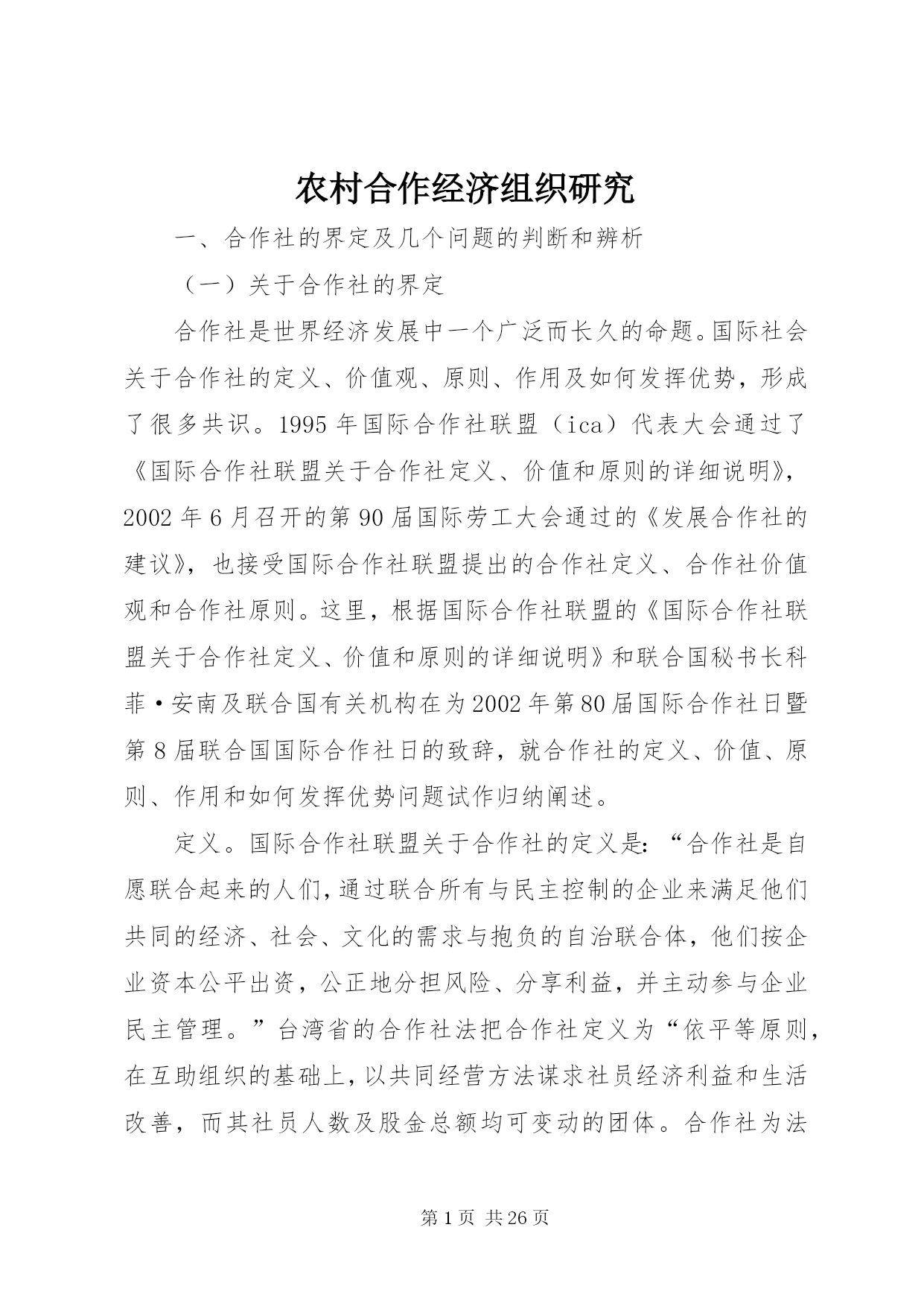 农村合作经济组织研究

一、合作社的界定及几个问题的判断和辨析

（一）关于合作社的界定

合作社是世界经济发展中一个广泛而长久的命题。国际社会关于合作社的定义、价值观、原则、作用及如何发挥优势，形成了很多共识。1995年国际合作社联盟（ica）代表大会通过了《国际合作社联盟关于合作社定义、价值和原则的详细说明》，2002年6月召开的第90届国际劳工大会通过的《发展合作社的建议》，也接受国际合作社联盟提出的合作社定义、合作社价值观和合作社原则。这里，根据国际合作社联盟的《国际合作社联盟关于合作社定义、价值和原则的详细说明》和联合国秘书长科菲·安南及联合国有关机构在为2002年第80届国际合作社日暨第8届联合国国际合作社日的致辞，就合作社的定义、价值、原则、作用和如何发挥优势问题试作归纳阐述。

定义。国际合作社联盟关于合作社的定义是：“合作社是自愿联合起来的人们，通过联合所有与民主控制的企业来满足他们共同的经济、社会、文化的需求与抱负的自治联合体，他们按企业资本公平出资，公正地分担风险、分享利益，并主动参与企业民主管理。”台湾省的合作社法把合作社定义为“依平等原则，在互助组织的基础上，以共同经营方法谋求社员经济利益和生活改善，而其社员人数及股金总额均可变动的团体。合作社为法

第1页 共26页